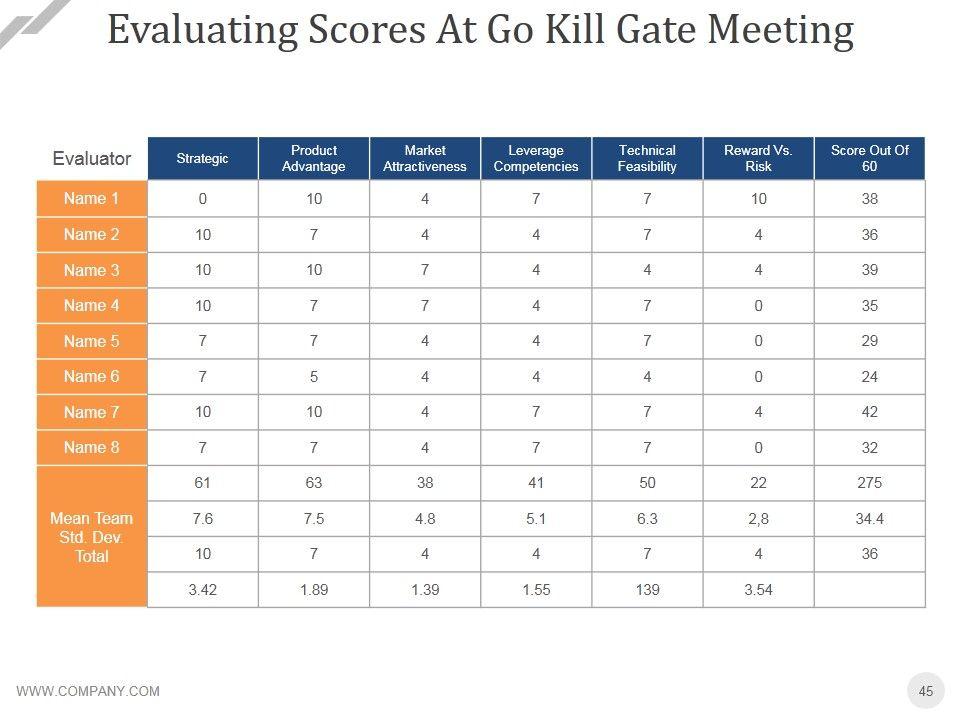 Evaluating Scores At Go Kill Gate Meeting

| Evaluator | Strategic | Product Advantage | Market Attractiveness | Leverage Competencies | Technical Feasibility | Reward Vs. Risk | Score Out Of 60 |
|---|---|---|---|---|---|---|---|
| Name 1 | 0 | 10 | 4 | 7 | 7 | 10 | 38 |
| Name 2 | 10 | 7 | 4 | 4 | 7 | 4 | 36 |
| Name 3 | 10 | 10 | 7 | 4 | 4 | 4 | 39 |
| Name 4 | 10 | 7 | 7 | 4 | 7 | 0 | 35 |
| Name 5 | 7 | 7 | 4 | 4 | 7 | 0 | 29 |
| Name 6 | 7 | 5 | 4 | 4 | 4 | 0 | 24 |
| Name 7 | 10 | 10 | 4 | 7 | 7 | 4 | 42 |
| Name 8 | 7 | 7 | 4 | 7 | 7 | 0 | 32 |
| Mean Team Std. Dev. Total | 61 | 63 | 38 | 41 | 50 | 22 | 275 |
| | 7.6 | 7.5 | 4.8 | 5.1 | 6.3 | 2,8 | 34.4 |
| | 10 | 7 | 4 | 4 | 7 | 4 | 36 |
| | 3.42 | 1.89 | 1.39 | 1.55 | 139 | 3.54 | |

WWW.COMPANY.COM

45